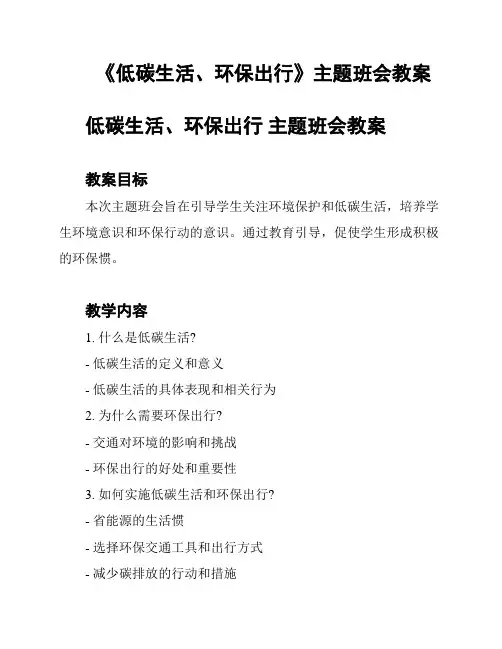 《低碳生活、环保出行》主题班会教案

低碳生活、环保出行 主题班会教案

教案目标

本次主题班会旨在引导学生关注环境保护和低碳生活，培养学生环境意识和环保行动的意识。通过教育引导，促使学生形成积极的环保惯。

教学内容

1. 什么是低碳生活?

- 低碳生活的定义和意义

- 低碳生活的具体表现和相关行为

2. 为什么需要环保出行?

- 交通对环境的影响和挑战

- 环保出行的好处和重要性

3. 如何实施低碳生活和环保出行?

- 省能源的生活惯

- 选择环保交通工具和出行方式

- 减少碳排放的行动和措施